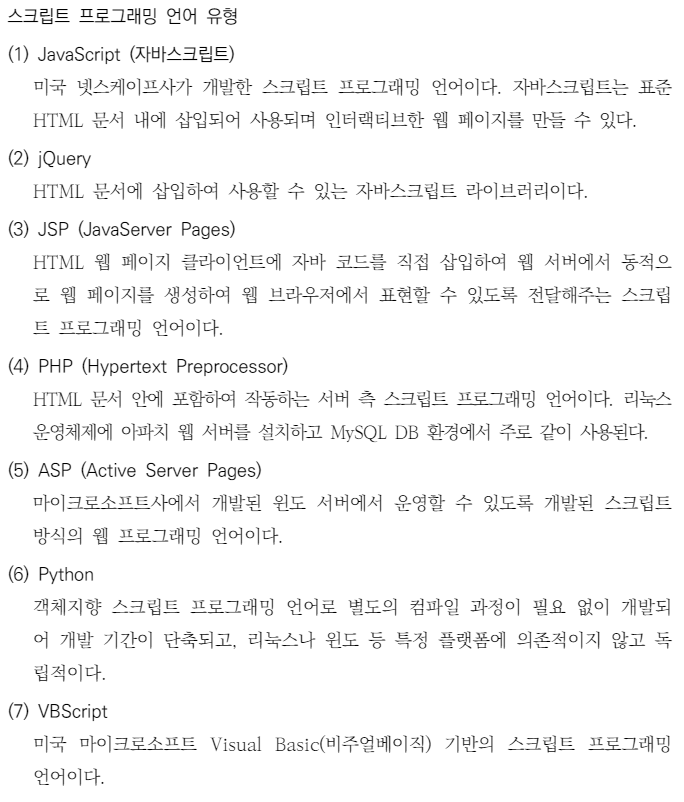 스크립트 프로그래밍 언어 유형

(1) JavaScript (자바스크립트)
미국 넷스케이프사가 개발한 스크립트 프로그래밍 언어이다. 자바스크립트는 표준 HTML 문서 내에 삽입되어 사용되며 인터랙티브한 웹 페이지를 만들 수 있다.

(2) jQuery
HTML 문서에 삽입하여 사용할 수 있는 자바스크립트 라이브러리이다.

(3) JSP (JavaServer Pages)
HTML 웹 페이지 클라이언트에 자바 코드를 직접 삽입하여 웹 서버에서 동적으로 웹 페이지를 생성하여 웹 브라우저에서 표현할 수 있도록 전달해주는 스크립트 프로그래밍 언어이다.

(4) PHP (Hypertext Preprocessor)
HTML 문서 안에 포함하여 작동하는 서버 측 스크립트 프로그래밍 언어이다. 리눅스 운영체제에 아파치 웹 서버를 설치하고 MySQL DB 환경에서 주로 같이 사용된다.

(5) ASP (Active Server Pages)
마이크로소프트사에서 개발된 윈도 서버에서 운영할 수 있도록 개발된 스크립트 방식의 웹 프로그래밍 언어이다.

(6) Python
객체지향 스크립트 프로그래밍 언어로 별도의 컴파일 과정이 필요 없이 개발되어 개발 기간이 단축되고, 리눅스나 윈도 등 특정 플랫폼에 의존적이지 않고 독립적이다.

(7) VBScript
미국 마이크로소프트 Visual Basic(비주얼베이직) 기반의 스크립트 프로그래밍 언어이다.